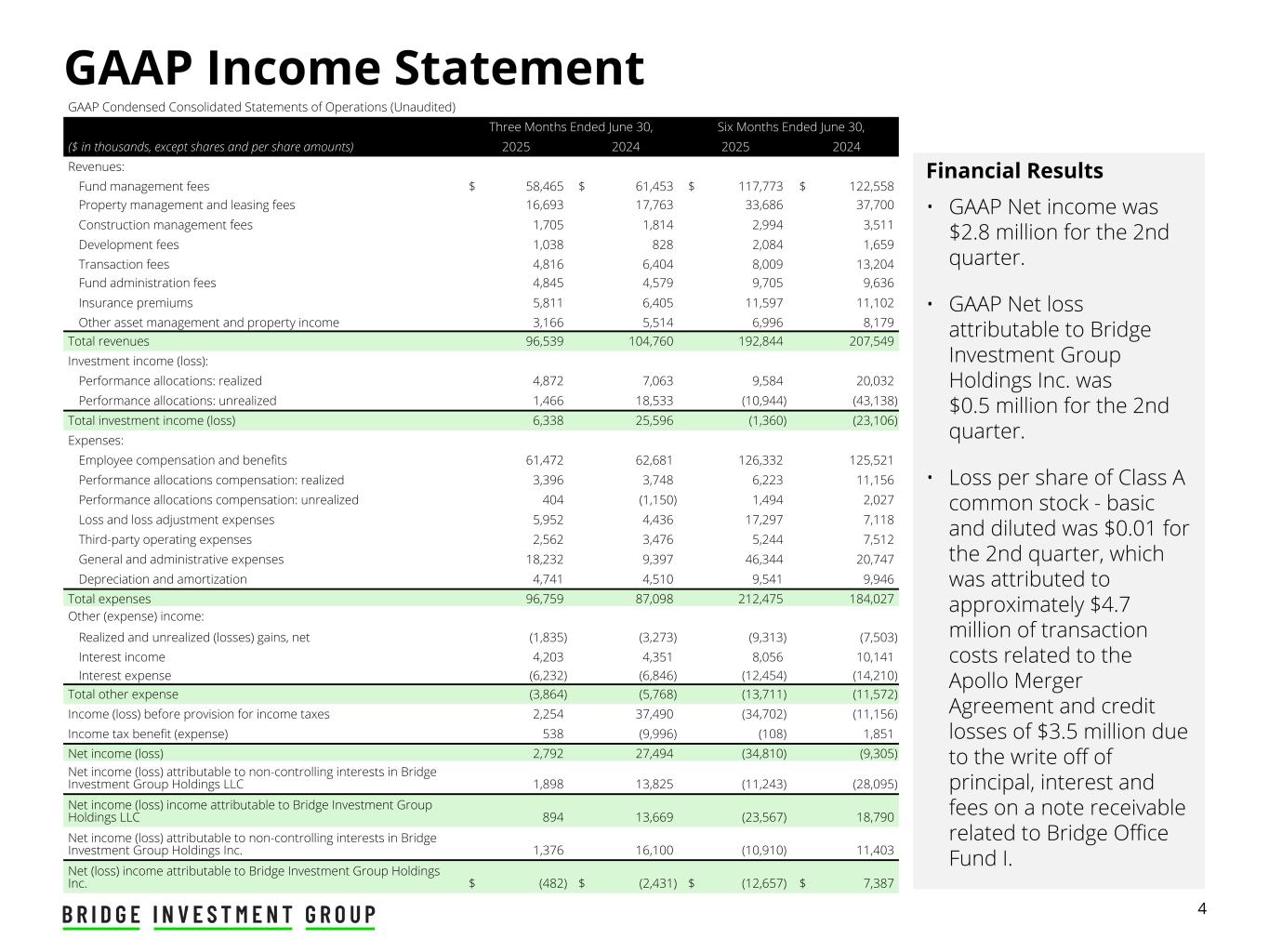 GAAP Income Statement

GAAP Condensed Consolidated Statements of Operations (Unaudited)

| ($ in thousands, except shares and per share amounts) | Three Months Ended June 30, 2025 | Three Months Ended June 30, 2024 | Six Months Ended June 30, 2025 | Six Months Ended June 30, 2024 |
|---|---|---|---|---|
| Revenues: | | | | |
| Fund management fees | $ 58,465 | $ 61,453 | $ 117,773 | $ 122,558 |
| Property management and leasing fees | 16,693 | 17,763 | 33,686 | 37,700 |
| Construction management fees | 1,705 | 1,814 | 2,994 | 3,511 |
| Development fees | 1,038 | 828 | 2,084 | 1,659 |
| Transaction fees | 4,816 | 6,404 | 8,009 | 13,204 |
| Fund administration fees | 4,845 | 4,579 | 9,705 | 9,636 |
| Insurance premiums | 5,811 | 6,405 | 11,597 | 11,102 |
| Other asset management and property income | 3,166 | 5,514 | 6,996 | 8,179 |
| Total revenues | 96,539 | 104,760 | 192,844 | 207,549 |
| Investment income (loss): | | | | |
| Performance allocations: realized | 4,872 | 7,063 | 9,584 | 20,032 |
| Performance allocations: unrealized | 1,466 | 18,533 | (10,944) | (43,138) |
| Total investment income (loss) | 6,338 | 25,596 | (1,360) | (23,106) |
| Expenses: | | | | |
| Employee compensation and benefits | 61,472 | 62,681 | 126,332 | 125,521 |
| Performance allocations compensation: realized | 3,396 | 3,748 | 6,223 | 11,156 |
| Performance allocations compensation: unrealized | 404 | (1,150) | 1,494 | 2,027 |
| Loss and loss adjustment expenses | 5,952 | 4,436 | 17,297 | 7,118 |
| Third-party operating expenses | 2,562 | 3,476 | 5,244 | 7,512 |
| General and administrative expenses | 18,232 | 9,397 | 46,344 | 20,747 |
| Depreciation and amortization | 4,741 | 4,510 | 9,541 | 9,946 |
| Total expenses | 96,759 | 87,098 | 212,475 | 184,027 |
| Other (expense) income: | | | | |
| Realized and unrealized (losses) gains, net | (1,835) | (3,273) | (9,313) | (7,503) |
| Interest income | 4,203 | 4,351 | 8,056 | 10,141 |
| Interest expense | (6,232) | (6,846) | (12,454) | (14,210) |
| Total other expense | (3,864) | (5,768) | (13,711) | (11,572) |
| Income (loss) before provision for income taxes | 2,254 | 37,490 | (34,702) | (11,156) |
| Income tax benefit (expense) | 538 | (9,996) | (108) | 1,851 |
| Net income (loss) | 2,792 | 27,494 | (34,810) | (9,305) |
| Net income (loss) attributable to non-controlling interests in Bridge Investment Group Holdings LLC | 1,898 | 13,825 | (11,243) | (28,095) |
| Net income (loss) income attributable to Bridge Investment Group Holdings LLC | 894 | 13,669 | (23,567) | 18,790 |
| Net income (loss) attributable to non-controlling interests in Bridge Investment Group Holdings Inc. | 1,376 | 16,100 | (10,910) | 11,403 |
| Net (loss) income attributable to Bridge Investment Group Holdings Inc. | $ (482) | $ (2,431) | $ (12,657) | $ 7,387 |

Financial Results

• GAAP Net income was $2.8 million for the 2nd quarter.

• GAAP Net loss attributable to Bridge Investment Group Holdings Inc. was $0.5 million for the 2nd quarter.

• Loss per share of Class A common stock - basic and diluted was $0.01 for the 2nd quarter, which was attributed to approximately $4.7 million of transaction costs related to the Apollo Merger Agreement and credit losses of $3.5 million due to the write off of principal, interest and fees on a note receivable related to Bridge Office Fund I.

BRIDGE INVESTMENT GROUP

4